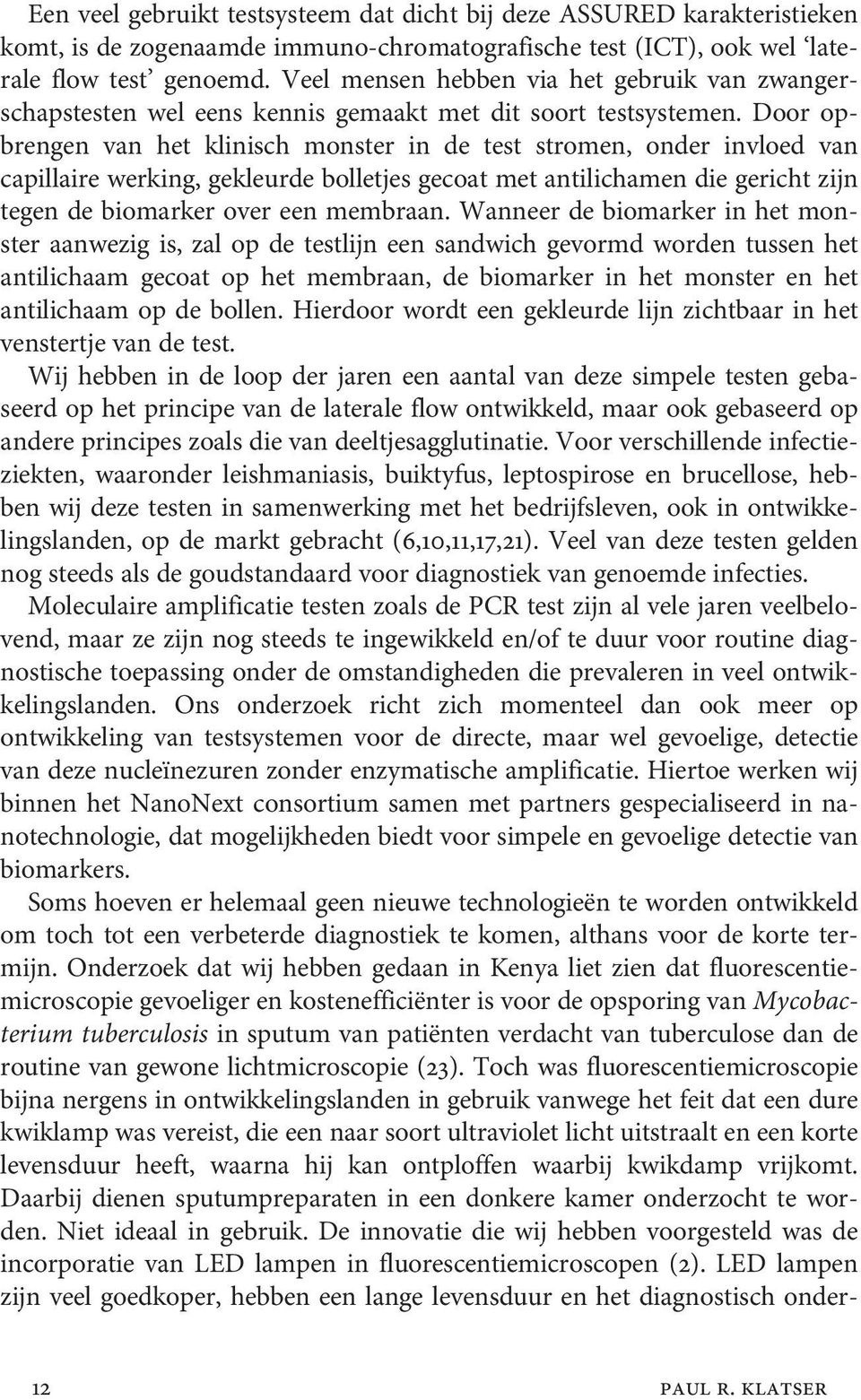 Een veel gebruikt testsysteem dat dicht bij deze ASSURED karakteristieken komt, is de zogenaamde immuno-chromatografische test (ICT), ook wel 'laterale flow test' genoemd. Veel mensen hebben via het gebruik van zwangerschapstesten wel eens kennis gemaakt met dit soort testsystemen. Door opbrengen van het klinisch monster in de test stromen, onder invloed van capillaire werking, gekleurde bolletjes gecoat met antilichamen die gericht zijn tegen de biomarker over een membraan. Wanneer de biomarker in het monster aanwezig is, zal op de testlijn een sandwich gevormd worden tussen het antilichaam gecoat op het membraan, de biomarker in het monster en het antilichaam op de bollen. Hierdoor wordt een gekleurde lijn zichtbaar in het venstertje van de test.

Wij hebben in de loop der jaren een aantal van deze simpele testen gebaseerd op het principe van de laterale flow ontwikkeld, maar ook gebaseerd op andere principes zoals die van deeltjesagglutinatie. Voor verschillende infectieziekten, waaronder leishmaniasis, buiktyfus, leptospirose en brucellose, hebben wij deze testen in samenwerking met het bedrijfsleven, ook in ontwikkelingslanden, op de markt gebracht (6,10,11,17,21). Veel van deze testen gelden nog steeds als de goudstandaard voor diagnostiek van genoemde infecties.

Moleculaire amplificatie testen zoals de PCR test zijn al vele jaren veelbelovend, maar ze zijn nog steeds te ingewikkeld en/of te duur voor routine diagnostische toepassing onder de omstandigheden die prevaleren in veel ontwikkelingslanden. Ons onderzoek richt zich momenteel dan ook meer op ontwikkeling van testsystemen voor de directe, maar wel gevoelige, detectie van deze nucleïnezuren zonder enzymatische amplificatie. Hiertoe werken wij binnen het NanoNext consortium samen met partners gespecialiseerd in nanotechnologie, dat mogelijkheden biedt voor simpele en gevoelige detectie van biomarkers.

Soms hoeven er helemaal geen nieuwe technologieën te worden ontwikkeld om toch tot een verbeterde diagnostiek te komen, althans voor de korte termijn. Onderzoek dat wij hebben gedaan in Kenya liet zien dat fluorescentiemicroscopie gevoeliger en kostenefficiënter is voor de opsporing van Mycobacterium tuberculosis in sputum van patiënten verdacht van tuberculose dan de routine van gewone lichtmicroscopie (23). Toch was fluorescentiemicroscopie bijna nergens in ontwikkelingslanden in gebruik vanwege het feit dat een dure kwiklamp was vereist, die een naar soort ultraviolet licht uitstraalt en een korte levensduur heeft, waarna hij kan ontploffen waarbij kwikdamp vrijkomt. Daarbij dienen sputumpreparaten in een donkere kamer onderzocht te worden. Niet ideaal in gebruik. De innovatie die wij hebben voorgesteld was de incorporatie van LED lampen in fluorescentiemicroscopen (2). LED lampen zijn veel goedkoper, hebben een lange levensduur en het diagnostisch onder-

12 PAUL R. KLATSER